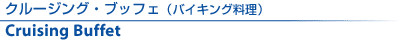 クルージング・ブッフェ（バイキング料理）
Cruising Buffet